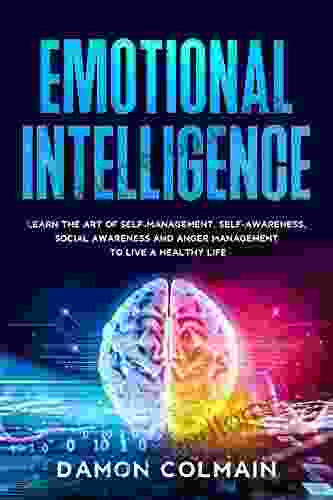 EMOTIONAL INTELLIGENCE

LEARN THE ART OF SELF-MANAGEMENT, SELF-AWARENESS, SOCIAL AWARENESS AND ANGER MANAGEMENT TO LIVE A HEALTHY LIFE

DAMON COLMAIN